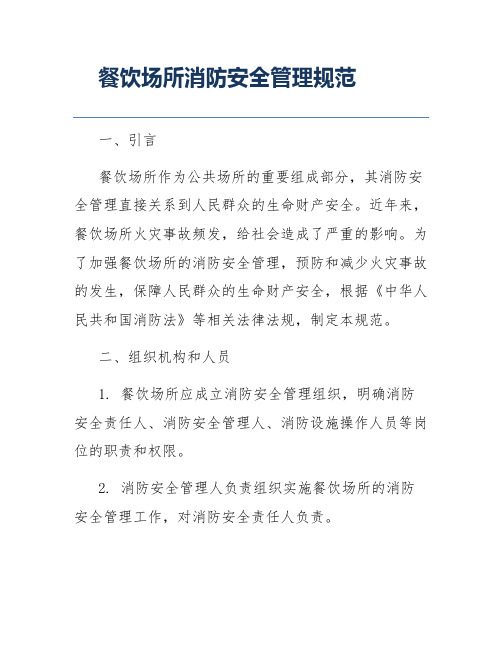 餐饮场所消防安全管理规范

一、引言

餐饮场所作为公共场所的重要组成部分，其消防安全管理直接关系到人民群众的生命财产安全。近年来，餐饮场所火灾事故频发，给社会造成了严重的影响。为了加强餐饮场所的消防安全管理，预防和减少火灾事故的发生，保障人民群众的生命财产安全，根据《中华人民共和国消防法》等相关法律法规，制定本规范。

二、组织机构和人员

1. 餐饮场所应成立消防安全管理组织，明确消防安全责任人、消防安全管理人、消防设施操作人员等岗位的职责和权限。

2. 消防安全管理人负责组织实施餐饮场所的消防安全管理工作，对消防安全责任人负责。